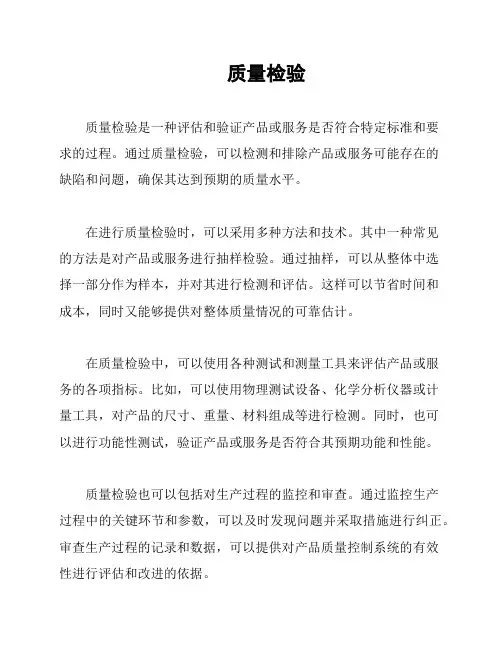 质量检验

质量检验是一种评估和验证产品或服务是否符合特定标准和要求的过程。通过质量检验，可以检测和排除产品或服务可能存在的缺陷和问题，确保其达到预期的质量水平。

在进行质量检验时，可以采用多种方法和技术。其中一种常见的方法是对产品或服务进行抽样检验。通过抽样，可以从整体中选择一部分作为样本，并对其进行检测和评估。这样可以节省时间和成本，同时又能够提供对整体质量情况的可靠估计。

在质量检验中，可以使用各种测试和测量工具来评估产品或服务的各项指标。比如，可以使用物理测试设备、化学分析仪器或计量工具，对产品的尺寸、重量、材料组成等进行检测。同时，也可以进行功能性测试，验证产品或服务是否符合其预期功能和性能。

质量检验也可以包括对生产过程的监控和审查。通过监控生产过程中的关键环节和参数，可以及时发现问题并采取措施进行纠正。审查生产过程的记录和数据，可以提供对产品质量控制系统的有效性进行评估和改进的依据。